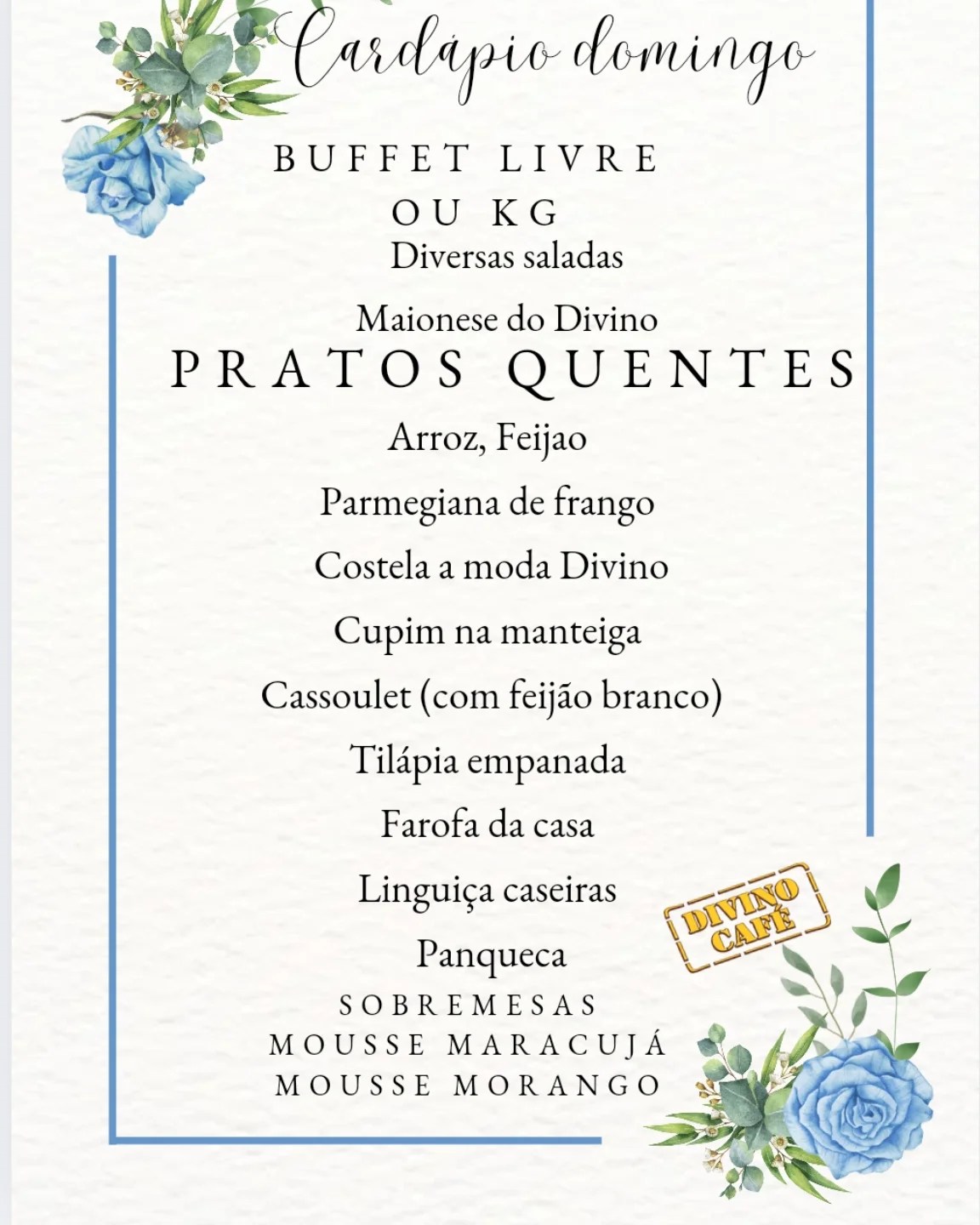 Cardápio domingo

BUFFET LIVRE
OU KG

Diversas saladas

Maionese do Divino

PRATOS QUENTES

Arroz, Feijao

Parmegiana de frango

Costela a moda Divino

Cupim na manteiga

Cassoulet (com feijão branco)

Tilápia empanada

Farofa da casa

Linguiça caseiras

Panqueca

DIVINO CAFÉ

SOBREMESAS
MOUSSE MARACUJÁ
MOUSSE MORANGO